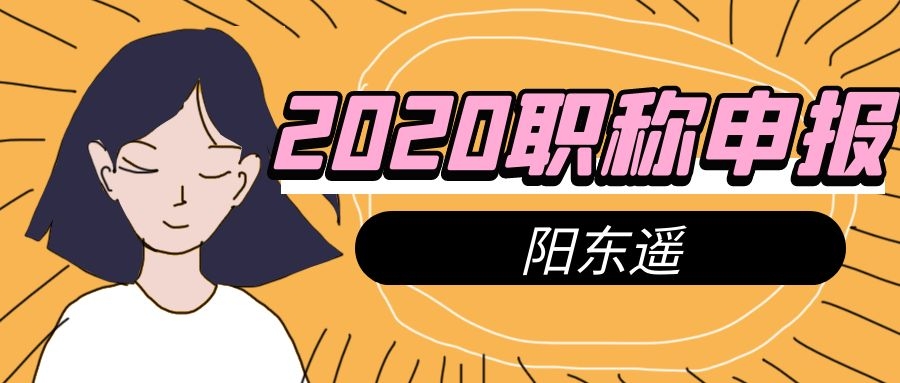 2020职称申报

阳东遥